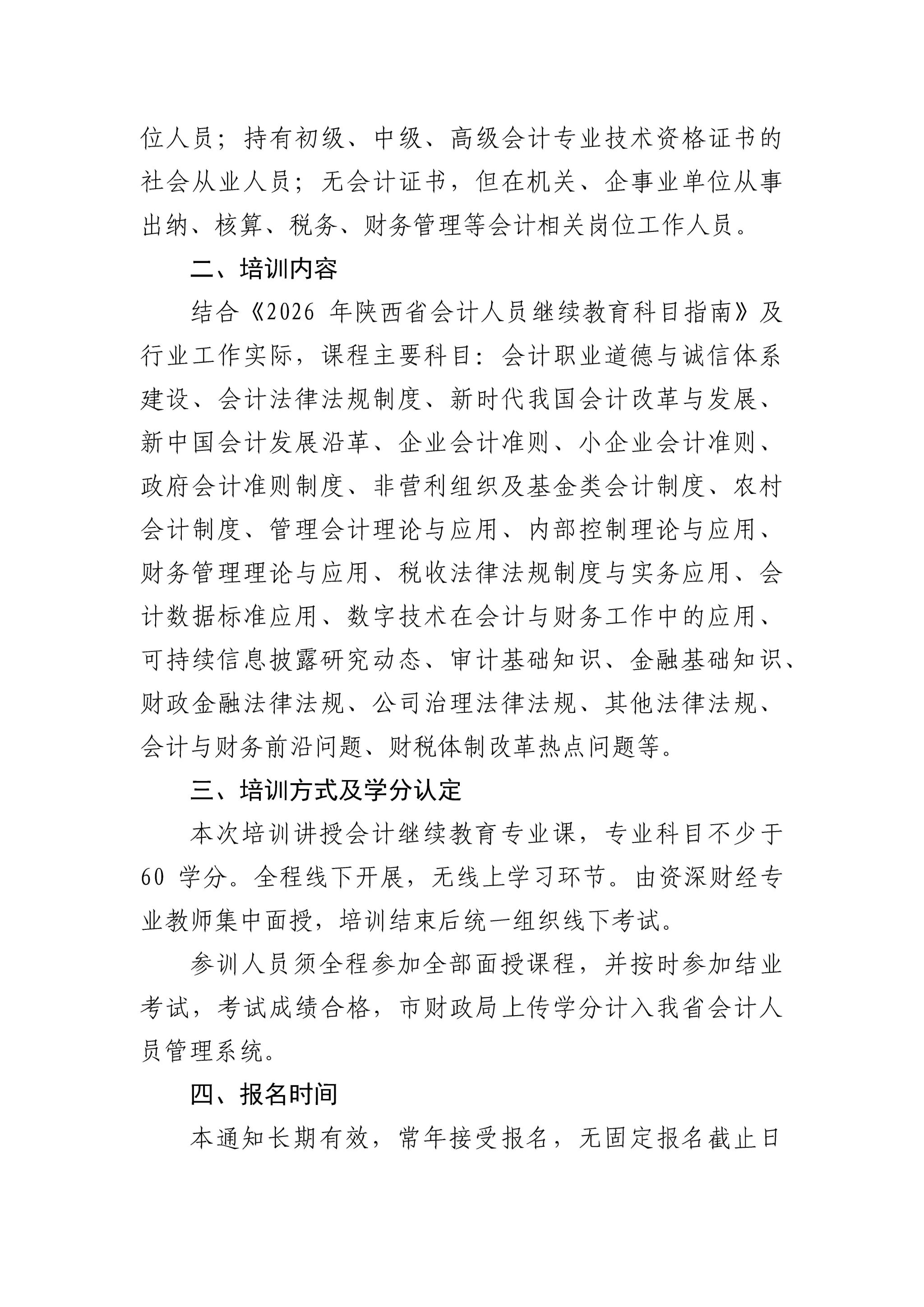 位人员；持有初级、中级、高级会计专业技术资格证书的社会从业人员；无会计证书，但在机关、企事业单位从事出纳、核算、税务、财务管理等会计相关岗位工作人员。

二、培训内容

结合《2026 年陕西省会计人员继续教育科目指南》及行业工作实际，课程主要科目：会计职业道德与诚信体系建设、会计法律法规制度、新时代我国会计改革与发展、新中国会计发展沿革、企业会计准则、小企业会计准则、政府会计准则制度、非营利组织及基金类会计制度、农村会计制度、管理会计理论与应用、内部控制理论与应用、财务管理理论与应用、税收法律法规制度与实务应用、会计数据标准应用、数字技术在会计与财务工作中的应用、可持续信息披露研究动态、审计基础知识、金融基础知识、财政金融法律法规、公司治理法律法规、其他法律法规、会计与财务前沿问题、财税体制改革热点问题等。

三、培训方式及学分认定

本次培训讲授会计继续教育专业课，专业科目不少于 60 学分。全程线下开展，无线上学习环节。由资深财经专业教师集中面授，培训结束后统一组织线下考试。

参训人员须全程参加全部面授课程，并按时参加结业考试，考试成绩合格，市财政局上传学分计入我省会计人员管理系统。

四、报名时间

本通知长期有效，常年接受报名，无固定报名截止日